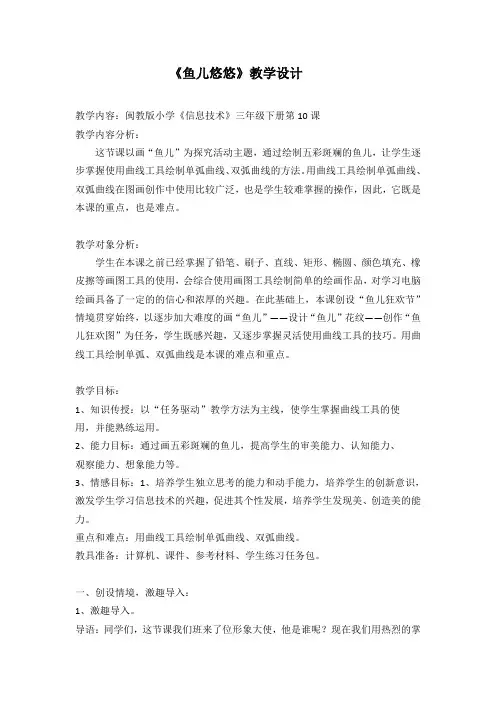 《鱼儿悠悠》教学设计

教学内容：闽教版小学《信息技术》三年级下册第10课

教学内容分析：

这节课以画“鱼儿”为探究活动主题，通过绘制五彩斑斓的鱼儿，让学生逐步掌握使用曲线工具绘制单弧曲线、双弧曲线的方法。用曲线工具绘制单弧曲线、双弧曲线在图画创作中使用比较广泛，也是学生较难掌握的操作，因此，它既是本课的重点，也是难点。

教学对象分析：

学生在本课之前已经掌握了铅笔、刷子、直线、矩形、椭圆、颜色填充、橡皮擦等画图工具的使用，会综合使用画图工具绘制简单的绘画作品，对学习电脑绘画具备了一定的的信心和浓厚的兴趣。在此基础上，本课创设“鱼儿狂欢节”情境贯穿始终，以逐步加大难度的画“鱼儿”——设计“鱼儿”花纹——创作“鱼儿狂欢图”为任务，学生既感兴趣，又逐步掌握灵活使用曲线工具的技巧。用曲线工具绘制单弧、双弧曲线是本课的难点和重点。

教学目标：

1、知识传授：以“任务驱动”教学方法为主线，使学生掌握曲线工具的使用，并能熟练运用。

2、能力目标：通过画五彩斑斓的鱼儿，提高学生的审美能力、认知能力、观察能力、想象能力等。

3、情感目标：1、培养学生独立思考的能力和动手能力，培养学生的创新意识，激发学生学习信息技术的兴趣，促进其个性发展，培养学生发现美、创造美的能力。

重点和难点：用曲线工具绘制单弧曲线、双弧曲线。

教具准备：计算机、课件、参考材料、学生练习任务包。

一、创设情境，激趣导入：

1、激趣导入。

导语：同学们，这节课我们班来了位形象大使，他是谁呢？现在我们用热烈的掌